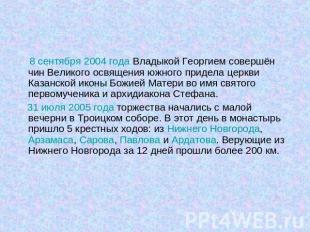 8 сентября 2004 года Владыкой Георгием совершён чин Великого освящения южного придела церкви Казанской иконы Божией Матери во имя святого первомученика и архидиакона Стефана.

31 июля 2005 года торжества начались с малой вечерни в Троицком соборе. В этот день в монастырь пришло 5 крестных ходов: из Нижнего Новгорода, Арзамаса, Сарова, Павлова и Ардатова. Верующие из Нижнего Новгорода за 12 дней прошли более 200 км.

PPt4WEB.ru